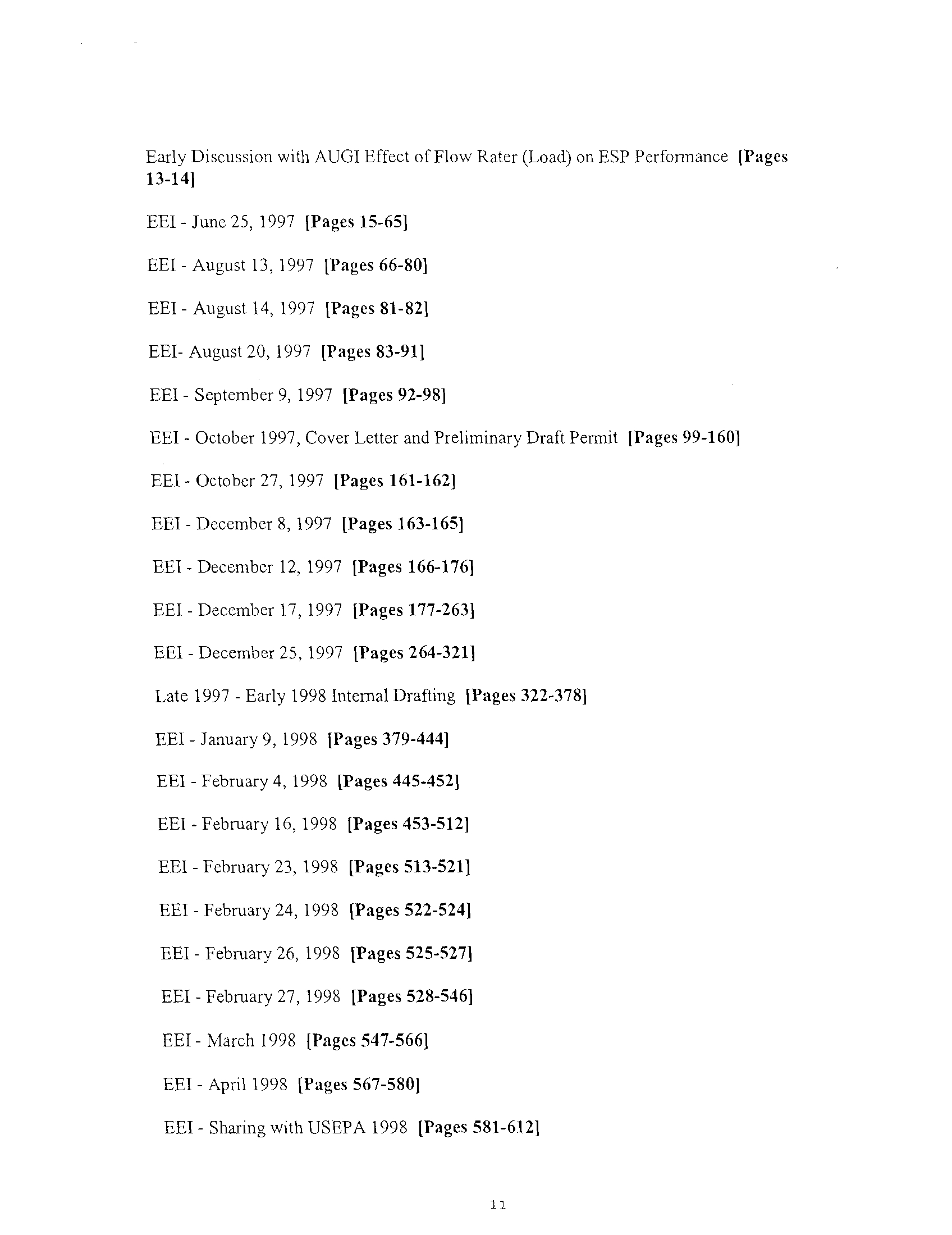 Early Discussion with AUGI Effect of Flow Rater (Load) on ESP Performance [Pages 13-14]

EEI - June 25, 1997 [Pages 15-65]

EEI - August 13, 1997 [Pages 66-80]

EEI - August 14, 1997 [Pages 81-82]

EEI- August 20, 1997 [Pages 83-91]

EEI - September 9, 1997 [Pages 92-98]

EEI - October 1997, Cover Letter and Preliminary Draft Permit [Pages 99-160]

EEI - October 27, 1997 [Pages 161-162]

EEI - December 8, 1997 [Pages 163-165]

EEI - December 12, 1997 [Pages 166-176]

EEI - December 17, 1997 [Pages 177-263]

EEI - December 25, 1997 [Pages 264-321]

Late 1997 - Early 1998 Internal Drafting [Pages 322-378]

EEI - January 9, 1998 [Pages 379-444]

EEI - February 4, 1998 [Pages 445-452]

EEI - February 16, 1998 [Pages 453-512]

EEI - February 23, 1998 [Pages 513-521]

EEI - February 24, 1998 [Pages 522-524]

EEI - February 26, 1998 [Pages 525-527]

EEI - February 27, 1998 [Pages 528-546]

EEI - March 1998 [Pages 547-566]

EEI - April 1998 [Pages 567-580]

EEI - Sharing with USEPA 1998 [Pages 581-612]

11